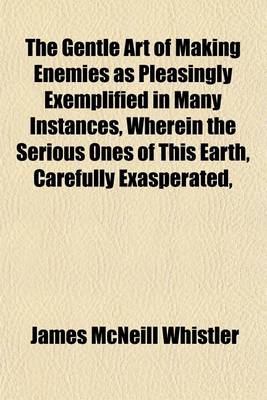 The Gentle Art of Making Enemies as Pleasingly Exemplified in Many Instances, Wherein the Serious Ones of This Earth, Carefully Exasperated,

James McNeill Whistler